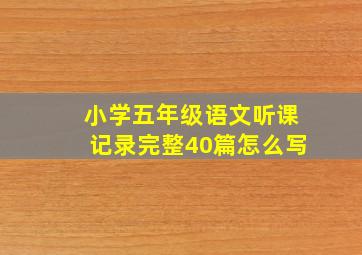 小学五年级语文听课记录完整40篇怎么写